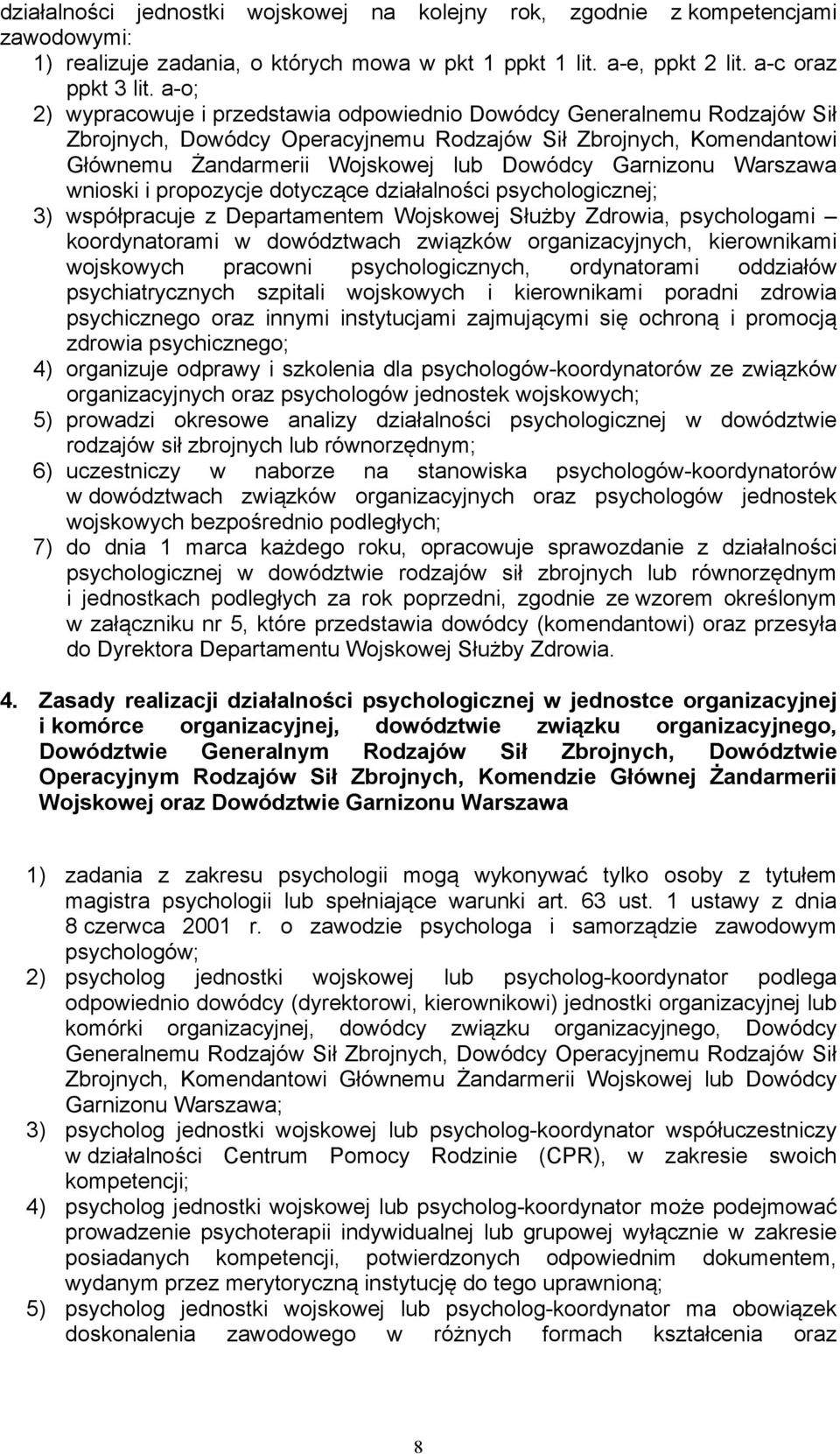 działalności jednostki wojskowej na kolejny rok, zgodnie z kompetencjami zawodowymi:
1) realizuje zadania, o których mowa w pkt 1 ppkt 1 lit. a-e, ppkt 2 lit. a-c oraz ppkt 3 lit. a-o;
2) wypracowuje i przedstawia odpowiednio Dowódcy Generalnemu Rodzajów Sił Zbrojnych, Dowódcy Operacyjnemu Rodzajów Sił Zbrojnych, Komendantowi Głównemu Żandarmerii Wojskowej lub Dowódcy Garnizonu Warszawa wnioski i propozycje dotyczące działalności psychologicznej;
3) współpracuje z Departamentem Wojskowej Służby Zdrowia, psychologami – koordynatorami w dowództwach związków organizacyjnych, kierownikami wojskowych pracowni psychologicznych, ordynatorami oddziałów psychiatrycznych szpitali wojskowych i kierownikami poradni zdrowia psychicznego oraz innymi instytucjami zajmującymi się ochroną i promocją zdrowia psychicznego;
4) organizuje odprawy i szkolenia dla psychologów-koordynatorów ze związków organizacyjnych oraz psychologów jednostek wojskowych;
5) prowadzi okresowe analizy działalności psychologicznej w dowództwie rodzajów sił zbrojnych lub równorzędnym;
6) uczestniczy w naborze na stanowiska psychologów-koordynatorów w dowództwach związków organizacyjnych oraz psychologów jednostek wojskowych bezpośrednio podległych;
7) do dnia 1 marca każdego roku, opracowuje sprawozdanie z działalności psychologicznej w dowództwie rodzajów sił zbrojnych lub równorzędnym i jednostkach podległych za rok poprzedni, zgodnie ze wzorem określonym w załączniku nr 5, które przedstawia dowódcy (komendantowi) oraz przesyła do Dyrektora Departamentu Wojskowej Służby Zdrowia.

4. Zasady realizacji działalności psychologicznej w jednostce organizacyjnej i komórce organizacyjnej, dowództwie związku organizacyjnego, Dowództwie Generalnym Rodzajów Sił Zbrojnych, Dowództwie Operacyjnym Rodzajów Sił Zbrojnych, Komendzie Głównej Żandarmerii Wojskowej oraz Dowództwie Garnizonu Warszawa

1) zadania z zakresu psychologii mogą wykonywać tylko osoby z tytułem magistra psychologii lub spełniające warunki art. 63 ust. 1 ustawy z dnia 8 czerwca 2001 r. o zawodzie psychologa i samorządzie zawodowym psychologów;
2) psycholog jednostki wojskowej lub psycholog-koordynator podlega odpowiednio dowódcy (dyrektorowi, kierownikowi) jednostki organizacyjnej lub komórki organizacyjnej, dowódcy związku organizacyjnego, Dowódcy Generalnemu Rodzajów Sił Zbrojnych, Dowódcy Operacyjnemu Rodzajów Sił Zbrojnych, Komendantowi Głównemu Żandarmerii Wojskowej lub Dowódcy Garnizonu Warszawa;
3) psycholog jednostki wojskowej lub psycholog-koordynator współuczestniczy w działalności Centrum Pomocy Rodzinie (CPR), w zakresie swoich kompetencji;
4) psycholog jednostki wojskowej lub psycholog-koordynator może podejmować prowadzenie psychoterapii indywidualnej lub grupowej wyłącznie w zakresie posiadanych kompetencji, potwierdzonych odpowiednim dokumentem, wydanym przez merytoryczną instytucję do tego uprawnioną;
5) psycholog jednostki wojskowej lub psycholog-koordynator ma obowiązek doskonalenia zawodowego w różnych formach kształcenia oraz

8